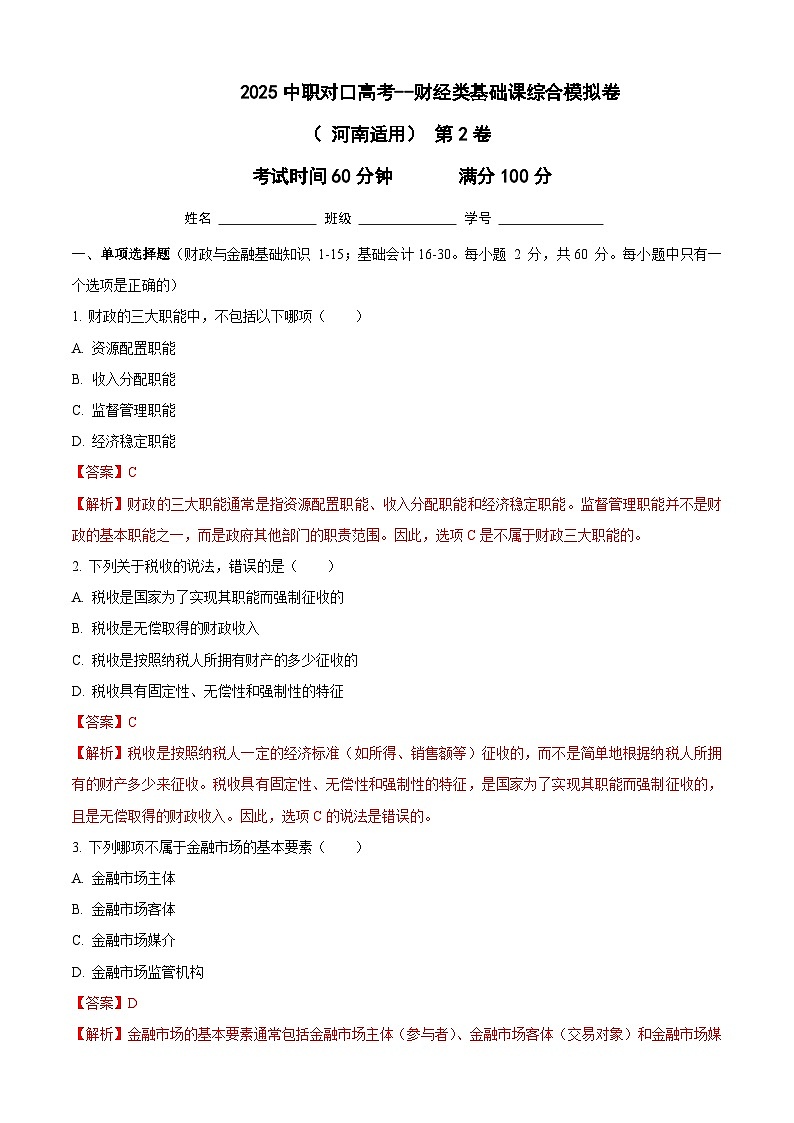 2025 中职对口高考--财经类基础课综合模拟卷

（ 河南适用） 第 2 卷

考试时间 60 分钟　　满分 100 分

姓名 ______________ 班级 ______________ 学号 ______________

一、单项选择题（财政与金融基础知识 1-15；基础会计 16-30。每小题 2 分，共 60 分。每小题中只有一个选项是正确的）

1. 财政的三大职能中，不包括以下哪项（　　）

A. 资源配置职能

B. 收入分配职能

C. 监督管理职能

D. 经济稳定职能

【答案】C

【解析】财政的三大职能通常是指资源配置职能、收入分配职能和经济稳定职能。监督管理职能并不是财政的基本职能之一，而是政府其他部门的职责范围。因此，选项 C 是不属于财政三大职能的。

2. 下列关于税收的说法，错误的是（　　）

A. 税收是国家为了实现其职能而强制征收的

B. 税收是无偿取得的财政收入

C. 税收是按照纳税人所拥有财产的多少征收的

D. 税收具有固定性、无偿性和强制性的特征

【答案】C

【解析】税收是按照纳税人一定的经济标准（如所得、销售额等）征收的，而不是简单地根据纳税人所拥有的财产多少来征收。税收具有固定性、无偿性和强制性的特征，是国家为了实现其职能而强制征收的，且是无偿取得的财政收入。因此，选项 C 的说法是错误的。

3. 下列哪项不属于金融市场的基本要素（　　）

A. 金融市场主体

B. 金融市场客体

C. 金融市场媒介

D. 金融市场监管机构

【答案】D

【解析】金融市场的基本要素通常包括金融市场主体（参与者）、金融市场客体（交易对象）和金融市场媒